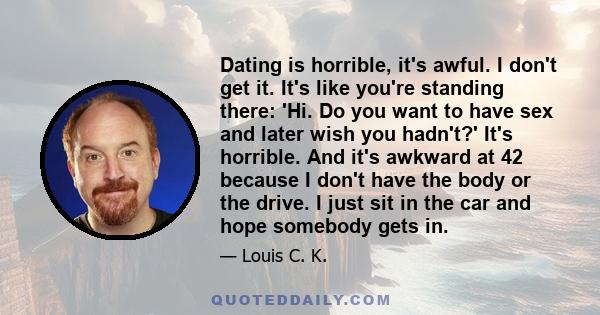 Dating is horrible, it's awful. I don't get it. It's like you're standing there: 'Hi. Do you want to have sex and later wish you hadn't?' It's horrible. And it's awkward at 42 because I don't have the body or the drive. I just sit in the car and hope somebody gets in.

— Louis C. K.

QUOTEDDAILY.COM